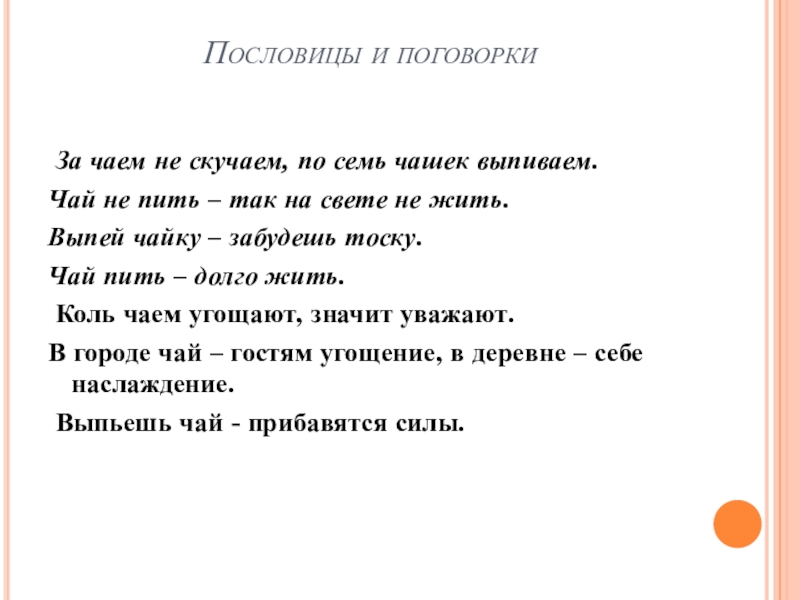 Пословицы и поговорки

За чаем не скучаем, по семь чашек выпиваем.

Чай не пить – так на свете не жить.

Выпей чайку – забудешь тоску.

Чай пить – долго жить.

Коль чаем угощают, значит уважают.

В городе чай – гостям угощение, в деревне – себе наслаждение.

Выпьешь чай - прибавятся силы.